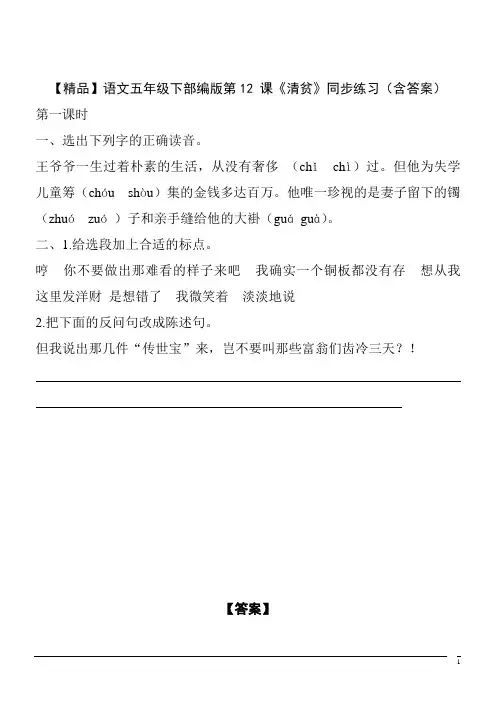 【精品】语文五年级下部编版第 12 课《清贫》同步练习（含答案）

第一课时

一、选出下列字的正确读音。

王爷爷一生过着朴素的生活，从没有奢侈 （chǐ chì）过。但他为失学儿童筹（chóu shòu）集的金钱多达百万。他唯一珍视的是妻子留下的镯（zhuó zuó ）子和亲手缝给他的大褂（guá guà）。

二、1.给选段加上合适的标点。

哼 你不要做出那难看的样子来吧 我确实一个铜板都没有存 想从我这里发洋财 是想错了 我微笑着 淡淡地说

2.把下面的反问句改成陈述句。

但我说出那几件“传世宝”来，岂不要叫那些富翁们齿冷三天？！

【答案】

1